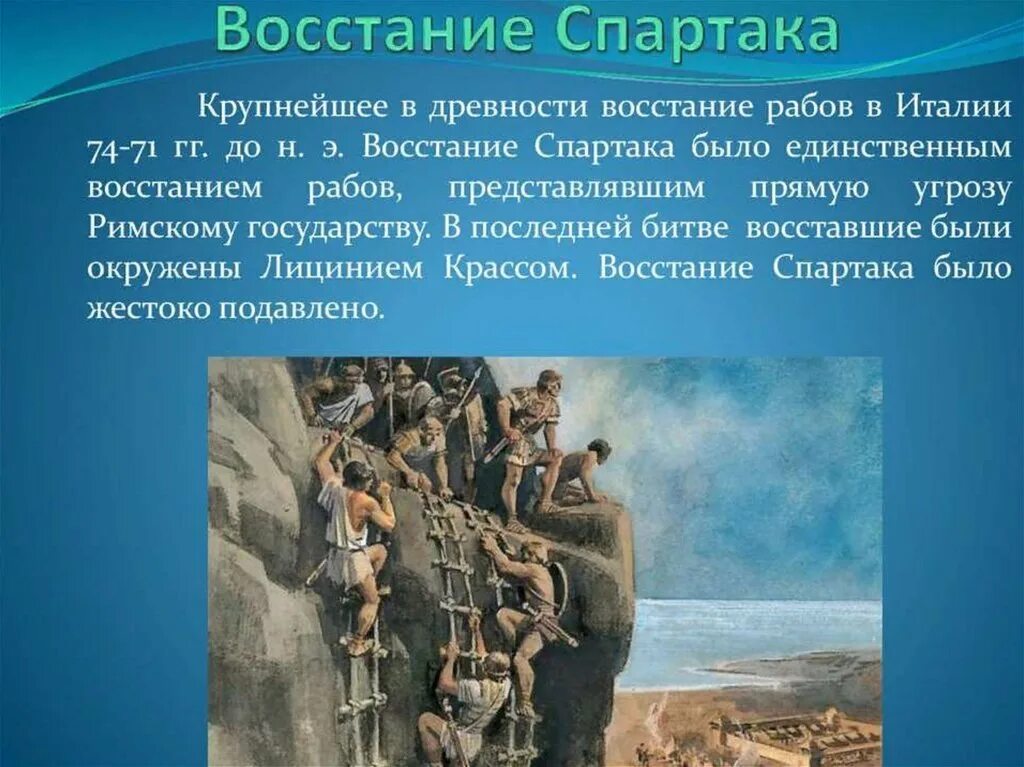 Восстание Спартака

Крупнейшее в древности восстание рабов в Италии 74-71 гг. до н. э. Восстание Спартака было единственным восстанием рабов, представлявшим прямую угрозу Римскому государству. В последней битве восставшие были окружены Лицинием Крассом. Восстание Спартака было жестоко подавлено.